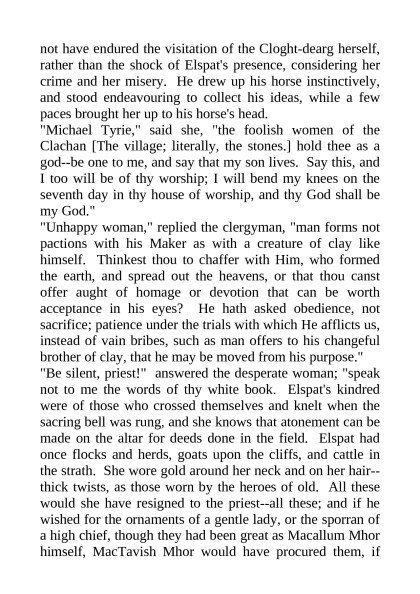 not have endured the visitation of the Cloght-dearg herself, rather than the shock of Elspat's presence, considering her crime and her misery. He drew up his horse instinctively, and stood endeavouring to collect his ideas, while a few paces brought her up to his horse's head.

"Michael Tyrie," said she, "the foolish women of the Clachan [The village; literally, the stones.] hold thee as a god--be one to me, and say that my son lives. Say this, and I too will be of thy worship; I will bend my knees on the seventh day in thy house of worship, and thy God shall be my God."

"Unhappy woman," replied the clergyman, "man forms not pactions with his Maker as with a creature of clay like himself. Thinkest thou to chaffer with Him, who formed the earth, and spread out the heavens, or that thou canst offer aught of homage or devotion that can be worth acceptance in his eyes? He hath asked obedience, not sacrifice; patience under the trials with which He afflicts us, instead of vain bribes, such as man offers to his changeful brother of clay, that he may be moved from his purpose."

"Be silent, priest!" answered the desperate woman; "speak not to me the words of thy white book. Elspat's kindred were of those who crossed themselves and knelt when the sacring bell was rung, and she knows that atonement can be made on the altar for deeds done in the field. Elspat had once flocks and herds, goats upon the cliffs, and cattle in the strath. She wore gold around her neck and on her hair--thick twists, as those worn by the heroes of old. All these would she have resigned to the priest--all these; and if he wished for the ornaments of a gentle lady, or the sporran of a high chief, though they had been great as Macallum Mhor himself, MacTavish Mhor would have procured them, if